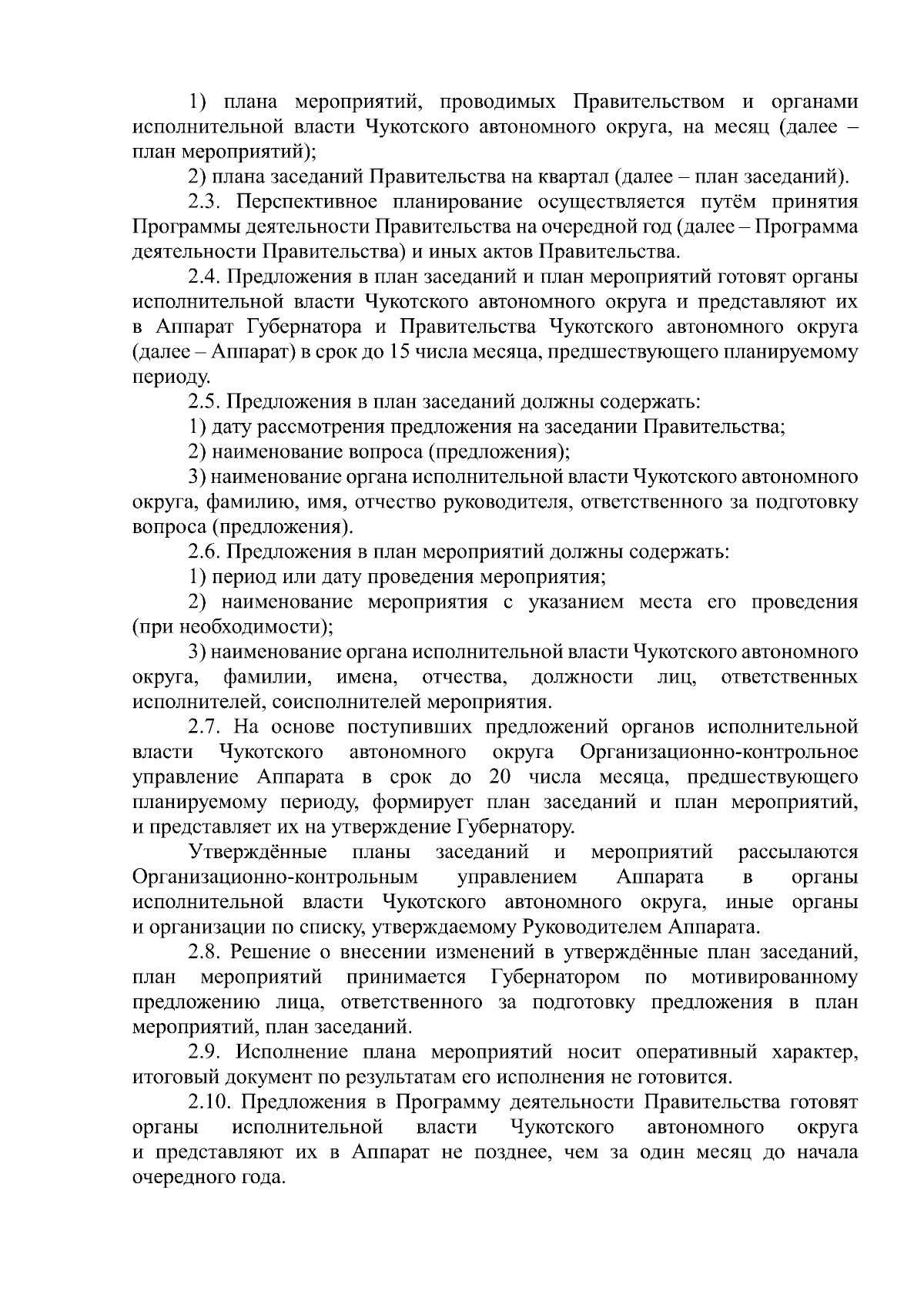 1) плана мероприятий, проводимых Правительством и органами исполнительной власти Чукотского автономного округа, на месяц (далее – план мероприятий);

2) плана заседаний Правительства на квартал (далее – план заседаний).

2.3. Перспективное планирование осуществляется путём принятия Программы деятельности Правительства на очередной год (далее – Программа деятельности Правительства) и иных актов Правительства.

2.4. Предложения в план заседаний и план мероприятий готовят органы исполнительной власти Чукотского автономного округа и представляют их в Аппарат Губернатора и Правительства Чукотского автономного округа (далее – Аппарат) в срок до 15 числа месяца, предшествующего планируемому периоду.

2.5. Предложения в план заседаний должны содержать:

1) дату рассмотрения предложения на заседании Правительства;

2) наименование вопроса (предложения);

3) наименование органа исполнительной власти Чукотского автономного округа, фамилию, имя, отчество руководителя, ответственного за подготовку вопроса (предложения).

2.6. Предложения в план мероприятий должны содержать:

1) период или дату проведения мероприятия;

2) наименование мероприятия с указанием места его проведения (при необходимости);

3) наименование органа исполнительной власти Чукотского автономного округа, фамилии, имена, отчества, должности лиц, ответственных исполнителей, соисполнителей мероприятия.

2.7. На основе поступивших предложений органов исполнительной власти Чукотского автономного округа Организационно-контрольное управление Аппарата в срок до 20 числа месяца, предшествующего планируемому периоду, формирует план заседаний и план мероприятий, и представляет их на утверждение Губернатору.

Утверждённые планы заседаний и мероприятий рассылаются Организационно-контрольным управлением Аппарата в органы исполнительной власти Чукотского автономного округа, иные органы и организации по списку, утверждаемому Руководителем Аппарата.

2.8. Решение о внесении изменений в утверждённые план заседаний, план мероприятий принимается Губернатором по мотивированному предложению лица, ответственного за подготовку предложения в план мероприятий, план заседаний.

2.9. Исполнение плана мероприятий носит оперативный характер, итоговый документ по результатам его исполнения не готовится.

2.10. Предложения в Программу деятельности Правительства готовят органы исполнительной власти Чукотского автономного округа и представляют их в Аппарат не позднее, чем за один месяц до начала очередного года.